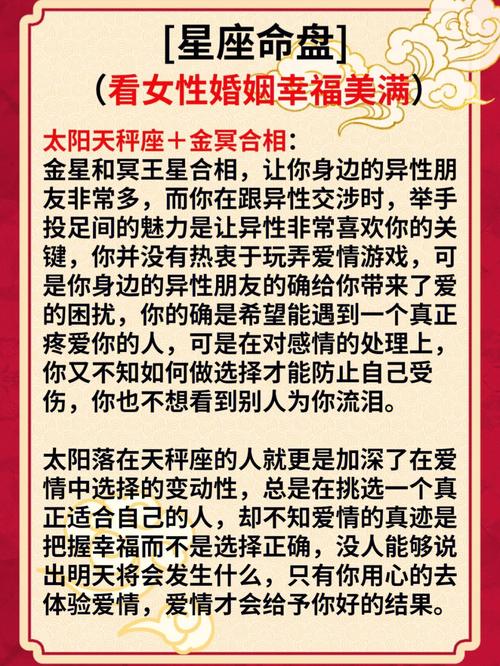 [星座命盘]
(看女性婚姻幸福美满)

太阳天秤座+金冥合相:
金星和冥王星合相，让你身边的异性朋友非常多，而你在跟异性交涉时，举手投足间的魅力是让异性非常喜欢你的关键，你并没有热衷于玩弄爱情游戏，可是你身边的异性朋友的确给你带来了爱的困扰，你的确是希望能遇到一个真正疼爱你的人，可是在对感情的处理上，你又不知如何做选择才能防止自己受伤，你也不想看到别人为你流泪。

太阳落在天秤座的人就更是加深了在爱情中选择的变动性，总是在挑选一个真正适合自己的人，却不知爱情的真迹是把握幸福而不是选择正确，没人能够说出明天将会发生什么，只有你用心的去体验爱情，爱情才会给予你好的结果。